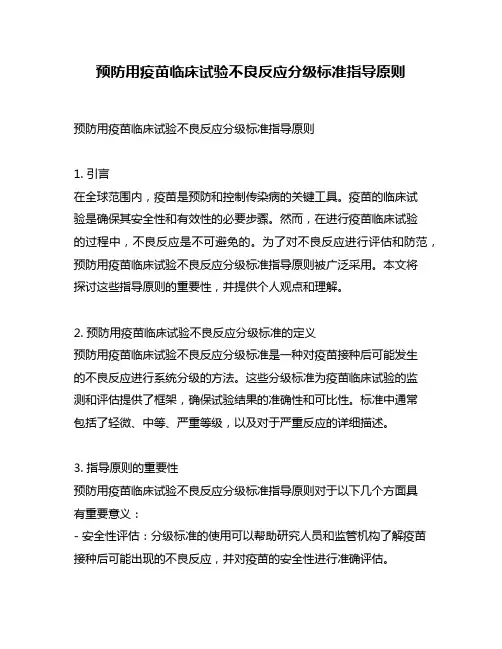 预防用疫苗临床试验不良反应分级标准指导原则

预防用疫苗临床试验不良反应分级标准指导原则

1. 引言
在全球范围内，疫苗是预防和控制传染病的关键工具。疫苗的临床试验是确保其安全性和有效性的必要步骤。然而，在进行疫苗临床试验的过程中，不良反应是不可避免的。为了对不良反应进行评估和防范，预防用疫苗临床试验不良反应分级标准指导原则被广泛采用。本文将探讨这些指导原则的重要性，并提供个人观点和理解。

2. 预防用疫苗临床试验不良反应分级标准的定义
预防用疫苗临床试验不良反应分级标准是一种对疫苗接种后可能发生的不良反应进行系统分级的方法。这些分级标准为疫苗临床试验的监测和评估提供了框架，确保试验结果的准确性和可比性。标准中通常包括了轻微、中等、严重等级，以及对于严重反应的详细描述。

3. 指导原则的重要性
预防用疫苗临床试验不良反应分级标准指导原则对于以下几个方面具有重要意义：
- 安全性评估：分级标准的使用可以帮助研究人员和监管机构了解疫苗接种后可能出现的不良反应，并对疫苗的安全性进行准确评估。